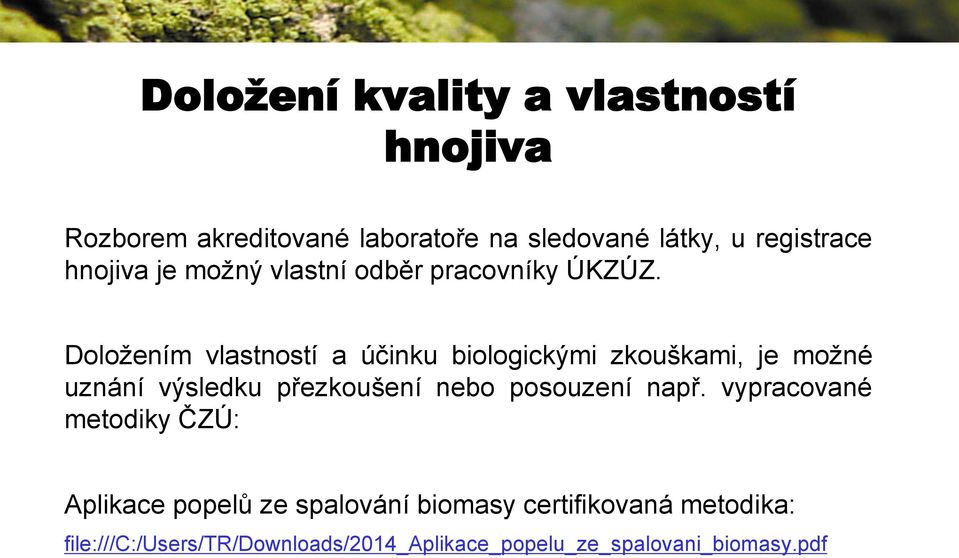 Doložení kvality a vlastností hnojiva

Rozborem akreditované laboratoře na sledované látky, u registrace hnojiva je možný vlastní odběr pracovníky ÚKZÚZ.

Doložením vlastností a účinku biologickými zkouškami, je možné uznání výsledku přezkoušení nebo posouzení např. vypracované metodiky ČZÚ:

Aplikace popelů ze spalování biomasy certifikovaná metodika:
file:///C:/Users/TR/Downloads/2014_Aplikace_popelu_ze_spalovani_biomasy.pdf